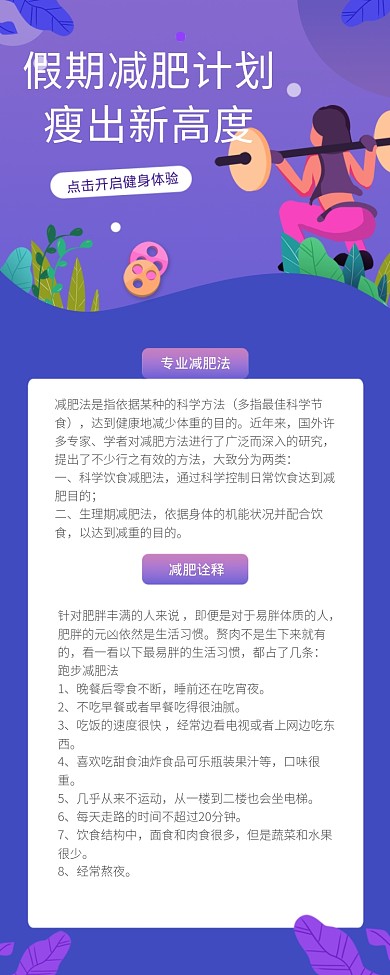 假期减肥计划
瘦出新高度

点击开启健身体验

专业减肥法

减肥法是指依据某种的科学方法（多指最佳科学节食），达到健康地减少体重的目的。近年来，国外许多专家、学者对减肥方法进行了广泛而深入的研究，提出了不少行之有效的方法，大致分为两类：
一、科学饮食减肥法，通过科学控制日常饮食达到减肥目的；
二、生理期减肥法，依据身体的机能状况并配合饮食，以达到减重的目的。

减肥诠释

针对肥胖丰满的人来说，即便是对于易胖体质的人，肥胖的元凶依然是生活习惯。赘肉不是生下来就有的，看一看以下最易胖的生活习惯，都占了几条：
跑步减肥法
1、晚餐后零食不断，睡前还在吃宵夜。
2、不吃早餐或者早餐吃得很油腻。
3、吃饭的速度很快，经常边看电视或者上网边吃东西。
4、喜欢吃甜食油炸食品可乐瓶装果汁等，口味很重。
5、几乎从来不运动，从一楼到二楼也会坐电梯。
6、每天走路的时间不超过20分钟。
7、饮食结构中，面食和肉食很多，但是蔬菜和水果很少。
8、经常熬夜。